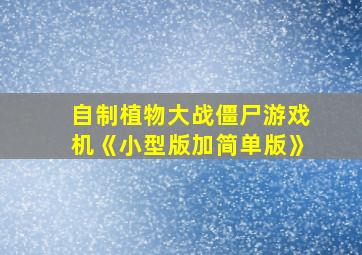 自制植物大战僵尸游戏机《小型版加简单版》